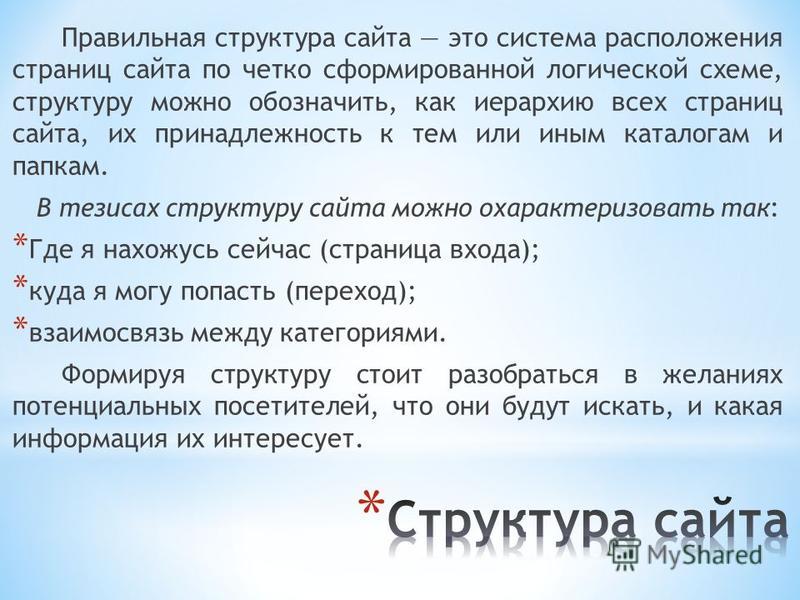 Правильная структура сайта — это система расположения страниц сайта по четко сформированной логической схеме, структуру можно обозначить, как иерархию всех страниц сайта, их принадлежность к тем или иным каталогам и папкам.

В тезисах структуру сайта можно охарактеризовать так:

* Где я нахожусь сейчас (страница входа);

* куда я могу попасть (переход);

* взаимосвязь между категориями.

Формируя структуру стоит разобраться в желаниях потенциальных посетителей, что они будут искать, и какая информация их интересует.

* Структура сайта

MyShared